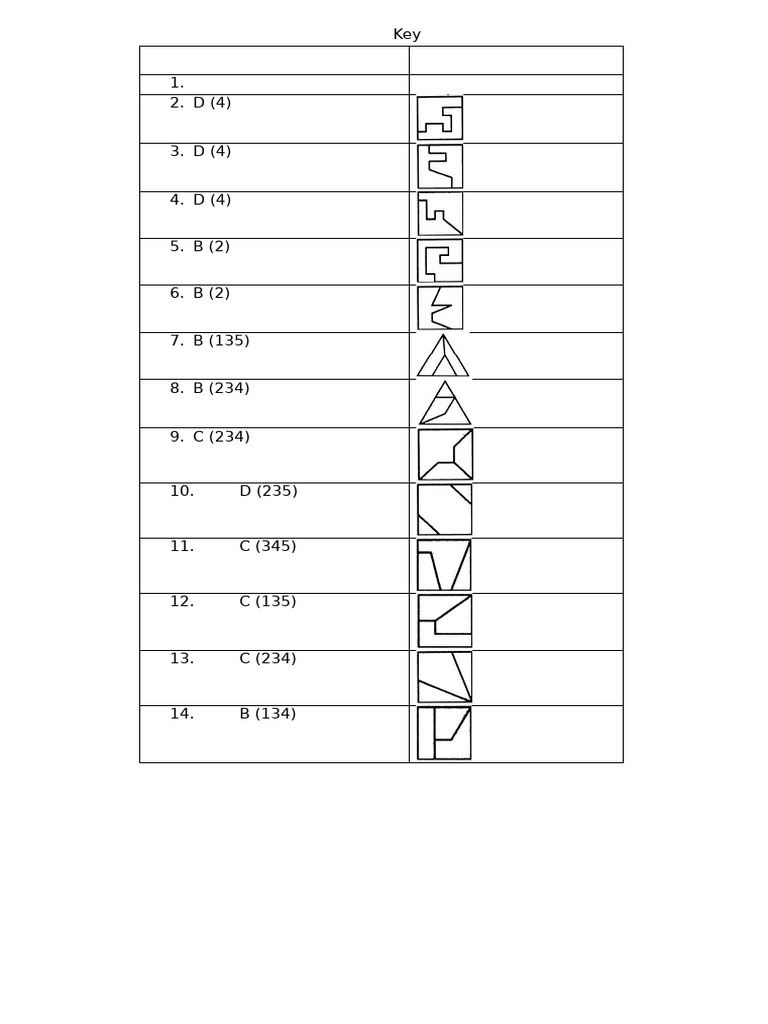 Key

| | |
|---|---|
| 1. | |
| 2. D (4) | |
| 3. D (4) | |
| 4. D (4) | |
| 5. B (2) | |
| 6. B (2) | |
| 7. B (135) | |
| 8. B (234) | |
| 9. C (234) | |
| 10. D (235) | |
| 11. C (345) | |
| 12. C (135) | |
| 13. C (234) | |
| 14. B (134) | |